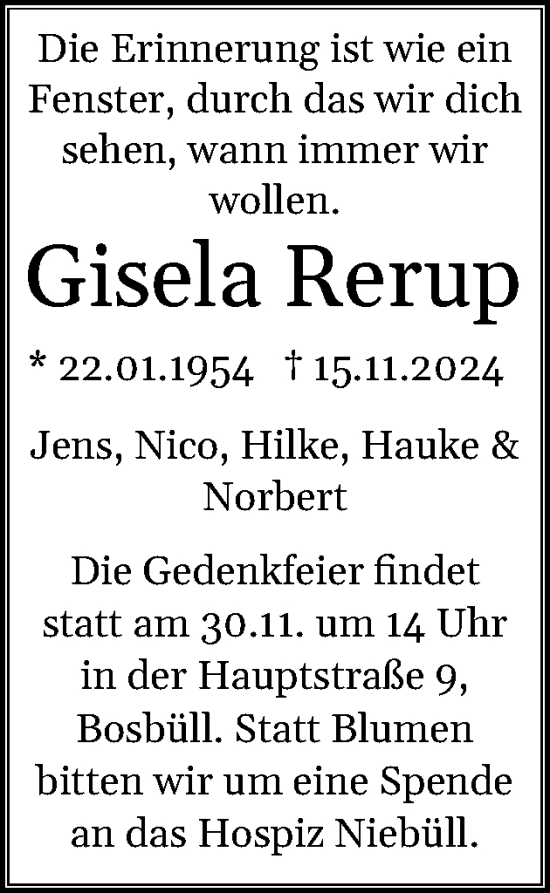 Die Erinnerung ist wie ein Fenster, durch das wir dich sehen, wann immer wir wollen.

Gisela Rerup

* 22.01.1954 † 15.11.2024

Jens, Nico, Hilke, Hauke & Norbert

Die Gedenkfeier findet statt am 30.11. um 14 Uhr in der Hauptstraße 9, Bosbüll. Statt Blumen bitten wir um eine Spende an das Hospiz Niebüll.